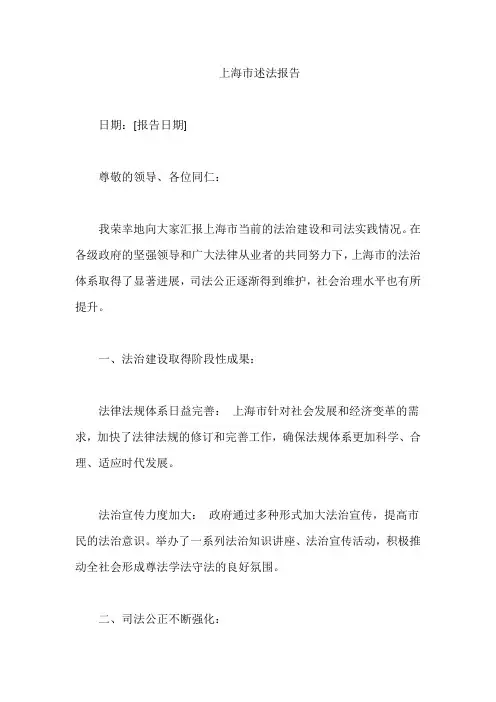 上海市述法报告

日期：[报告日期]

尊敬的领导、各位同仁：

我荣幸地向大家汇报上海市当前的法治建设和司法实践情况。在各级政府的坚强领导和广大法律从业者的共同努力下，上海市的法治体系取得了显著进展，司法公正逐渐得到维护，社会治理水平也有所提升。

一、法治建设取得阶段性成果：

法律法规体系日益完善： 上海市针对社会发展和经济变革的需求，加快了法律法规的修订和完善工作，确保法规体系更加科学、合理、适应时代发展。

法治宣传力度加大： 政府通过多种形式加大法治宣传，提高市民的法治意识。举办了一系列法治知识讲座、法治宣传活动，积极推动全社会形成尊法学法守法的良好氛围。

二、司法公正不断强化：